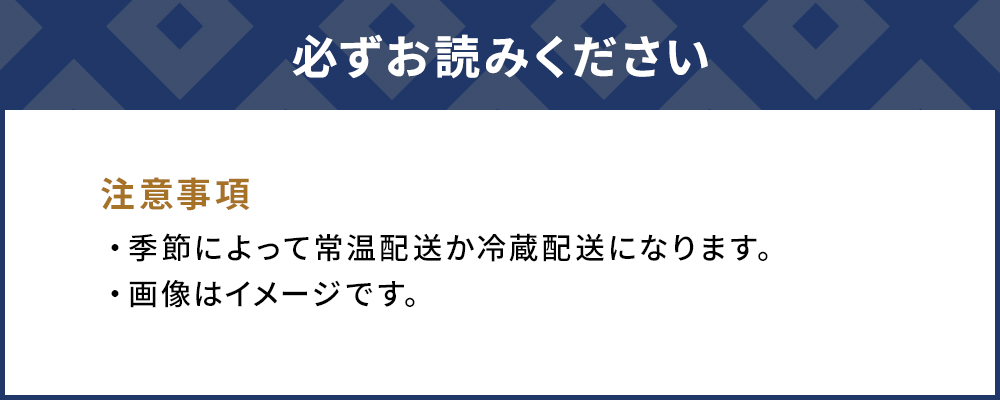 必ずお読みください

注意事項
・季節によって常温配送か冷蔵配送になります。
・画像はイメージです。